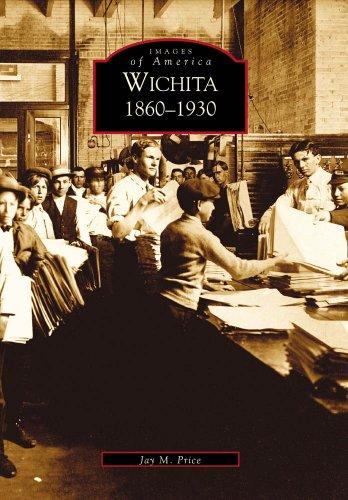 IMAGES
of America
WICHITA
1860–1930

Jay M. Price